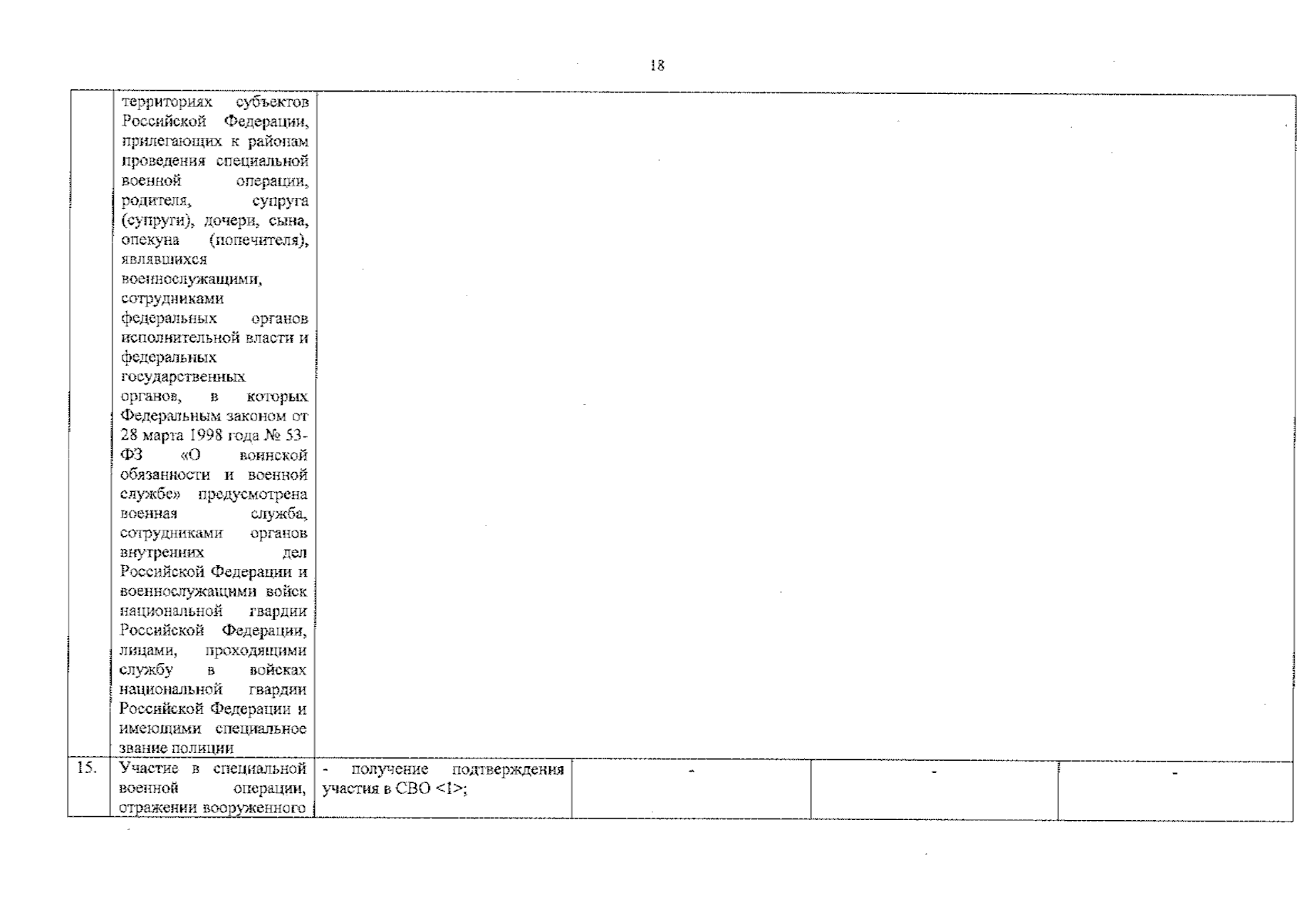 18

| | | | | | |
|---|---|---|---|---|---|
| | территориях субъектов Российской Федерации, прилегающих к районам проведения специальной военной операции, родителя, супруга (супруги), дочери, сына, опекуна (попечителя), являвшихся военнослужащими, сотрудниками федеральных органов исполнительной власти и федеральных государственных органов, в которых Федеральным законом от 28 марта 1998 года № 53-ФЗ «О воинской обязанности и военной службе» предусмотрена военная служба, сотрудниками органов внутренних дел Российской Федерации и военнослужащими войск национальной гвардии Российской Федерации, лицами, проходящими службу в войсках национальной гвардии Российской Федерации и имеющими специальное звание полиции | | | | |
| 15. | Участие в специальной военной операции, отражении вооруженного | - получение подтверждения участия в СВО <1>; | - | - | - |